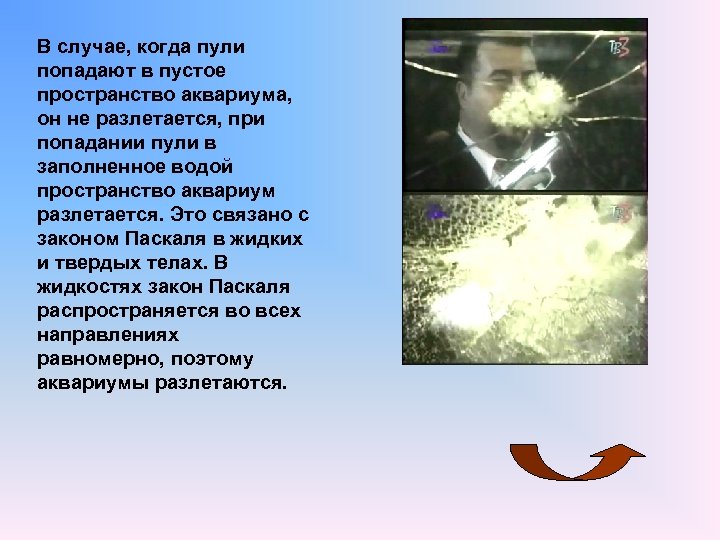 В случае, когда пули попадают в пустое пространство аквариума, он не разлетается, при попадании пули в заполненное водой пространство аквариум разлетается. Это связано с законом Паскаля в жидких и твердых телах. В жидкостях закон Паскаля распространяется во всех направлениях равномерно, поэтому аквариумы разлетаются.

ТВ3

ТВ3